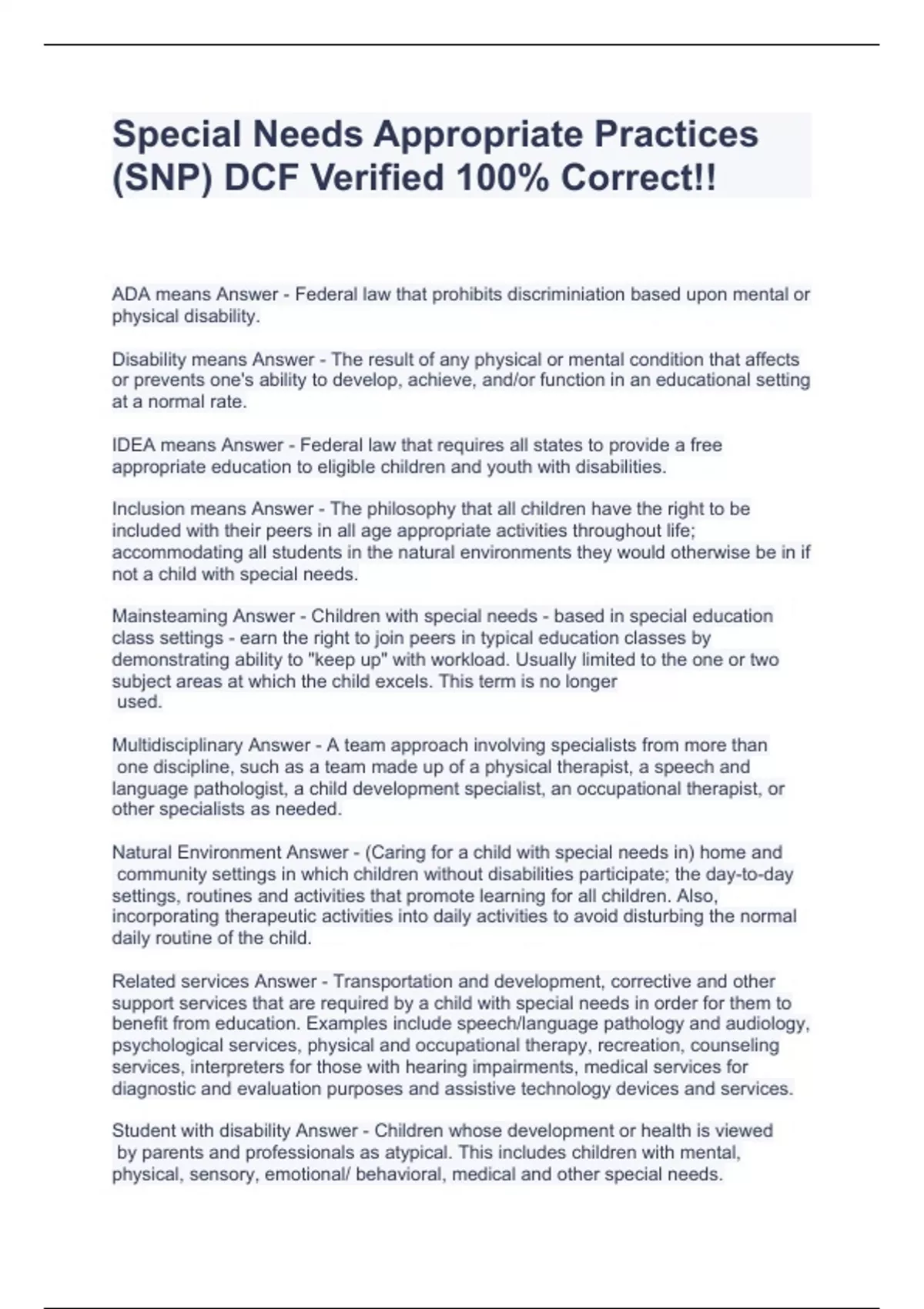 Special Needs Appropriate Practices (SNP) DCF Verified 100% Correct!!

ADA means Answer - Federal law that prohibits discriminiation based upon mental or physical disability.

Disability means Answer - The result of any physical or mental condition that affects or prevents one's ability to develop, achieve, and/or function in an educational setting at a normal rate.

IDEA means Answer - Federal law that requires all states to provide a free appropriate education to eligible children and youth with disabilities.

Inclusion means Answer - The philosophy that all children have the right to be included with their peers in all age appropriate activities throughout life; accommodating all students in the natural environments they would otherwise be in if not a child with special needs.

Mainsteaming Answer - Children with special needs - based in special education class settings - earn the right to join peers in typical education classes by demonstrating ability to "keep up" with workload. Usually limited to the one or two subject areas at which the child excels. This term is no longer used.

Multidisciplinary Answer - A team approach involving specialists from more than one discipline, such as a team made up of a physical therapist, a speech and language pathologist, a child development specialist, an occupational therapist, or other specialists as needed.

Natural Environment Answer - (Caring for a child with special needs in) home and community settings in which children without disabilities participate; the day-to-day settings, routines and activities that promote learning for all children. Also, incorporating therapeutic activities into daily activities to avoid disturbing the normal daily routine of the child.

Related services Answer - Transportation and development, corrective and other support services that are required by a child with special needs in order for them to benefit from education. Examples include speech/language pathology and audiology, psychological services, physical and occupational therapy, recreation, counseling services, interpreters for those with hearing impairments, medical services for diagnostic and evaluation purposes and assistive technology devices and services.

Student with disability Answer - Children whose development or health is viewed by parents and professionals as atypical. This includes children with mental, physical, sensory, emotional/ behavioral, medical and other special needs.